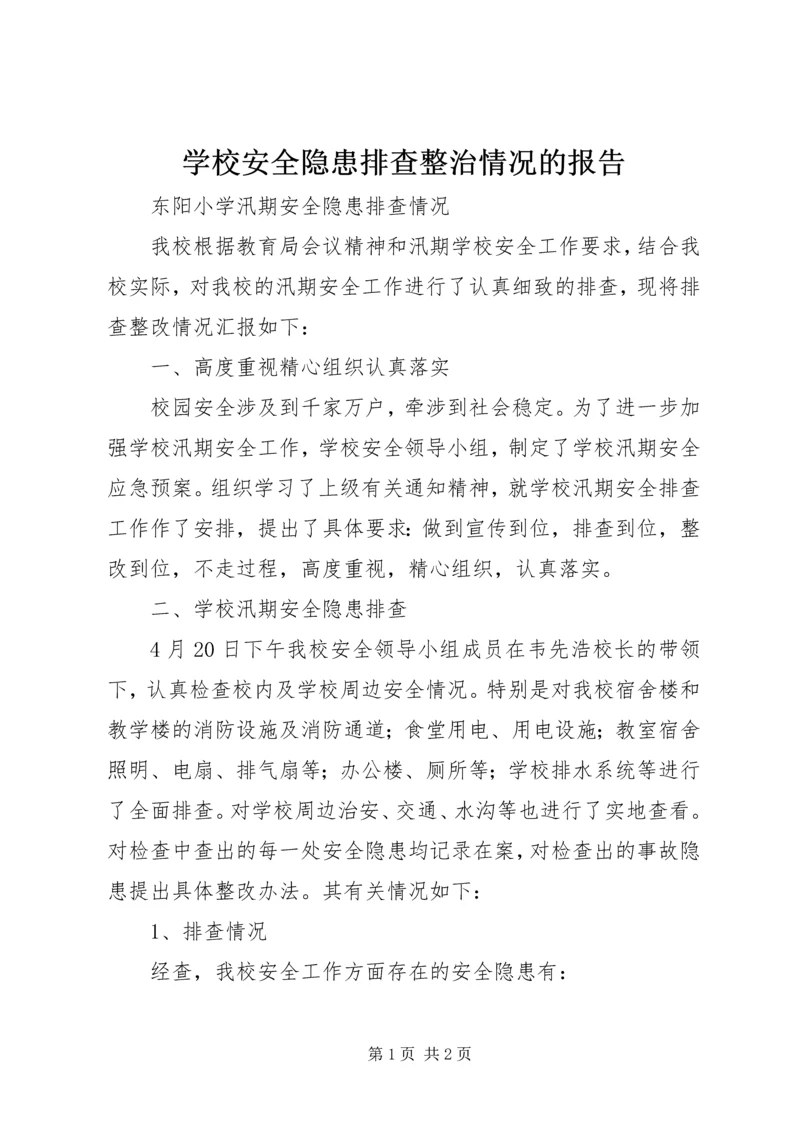 学校安全隐患排查整治情况的报告

东阳小学汛期安全隐患排查情况

我校根据教育局会议精神和汛期学校安全工作要求，结合我校实际，对我校的汛期安全工作进行了认真细致的排查，现将排查整改情况汇报如下：

一、高度重视精心组织认真落实

校园安全涉及到千家万户，牵涉到社会稳定。为了进一步加强学校汛期安全工作，学校安全领导小组，制定了学校汛期安全应急预案。组织学习了上级有关通知精神，就学校汛期安全排查工作作了安排，提出了具体要求：做到宣传到位，排查到位，整改到位，不走过程，高度重视，精心组织，认真落实。

二、学校汛期安全隐患排查

4月20日下午我校安全领导小组成员在韦先浩校长的带领下，认真检查校内及学校周边安全情况。特别是对我校宿舍楼和教学楼的消防设施及消防通道；食堂用电、用电设施；教室宿舍照明、电扇、排气扇等；办公楼、厕所等；学校排水系统等进行了全面排查。对学校周边治安、交通、水沟等也进行了实地查看。对检查中查出的每一处安全隐患均记录在案，对检查出的事故隐患提出具体整改办法。其有关情况如下：

1、排查情况

经查，我校安全工作方面存在的安全隐患有：

第1页 共2页